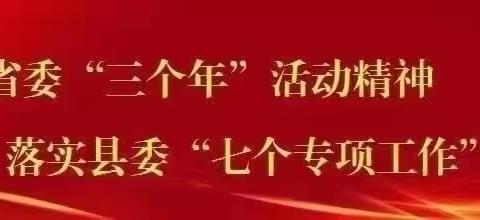 省委“三个年”活动精神

落实县委“七个专项工作”